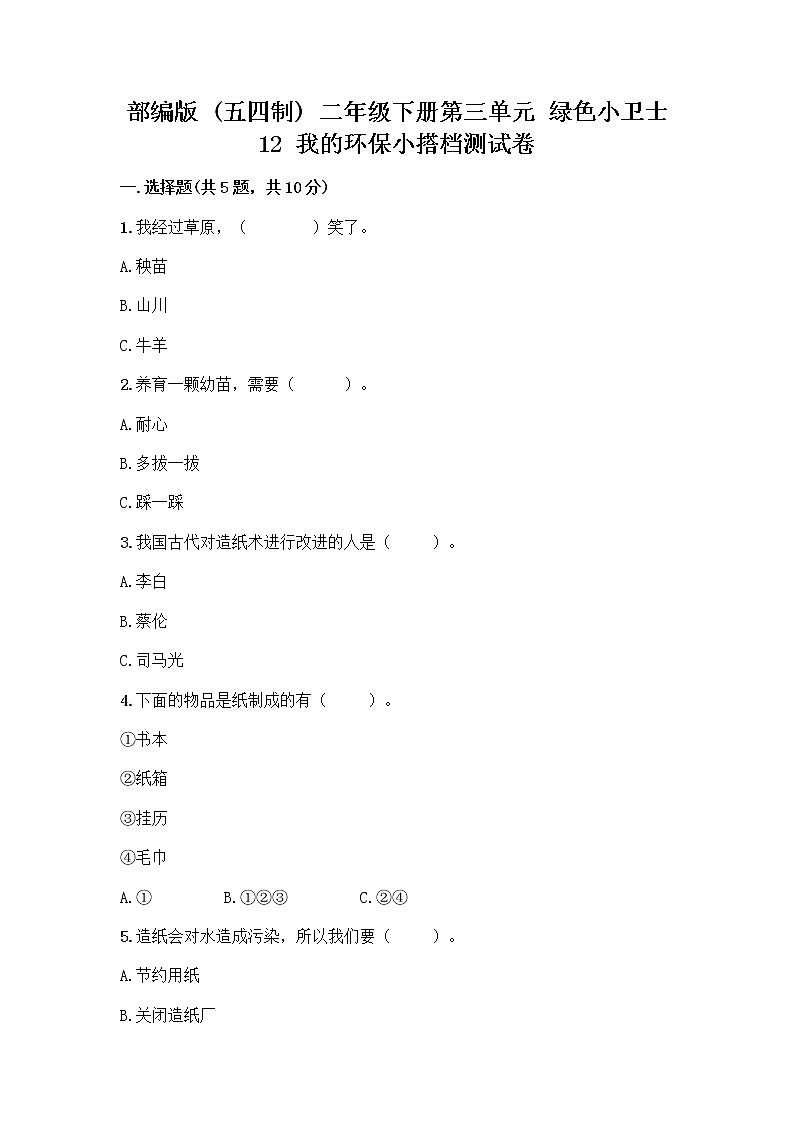 部编版（五四制）二年级下册第三单元 绿色小卫士
12 我的环保小搭档测试卷

一.选择题(共5题，共10分)

1.我经过草原，（　　）笑了。

A.秧苗

B.山川

C.牛羊

2.养育一颗幼苗，需要（　　）。

A.耐心

B.多拔一拔

C.踩一踩

3.我国古代对造纸术进行改进的人是（　　）。

A.李白

B.蔡伦

C.司马光

4.下面的物品是纸制成的有（　　）。

①书本

②纸箱

③挂历

④毛巾

A.①　　B.①②③　　C.②④

5.造纸会对水造成污染，所以我们要（　　）。

A.节约用纸

B.关闭造纸厂